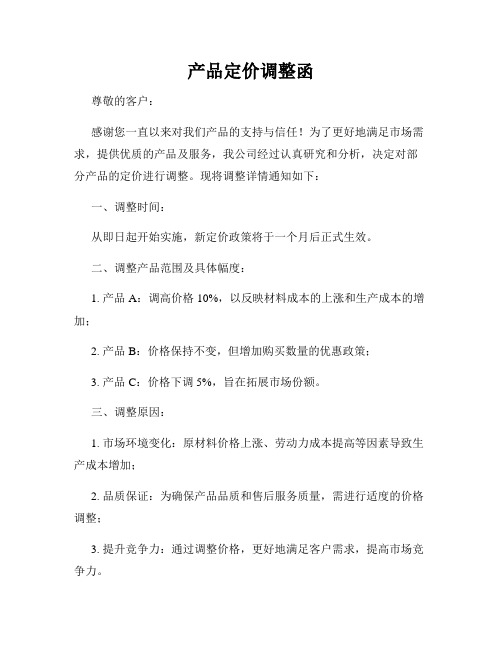 产品定价调整函

尊敬的客户：

感谢您一直以来对我们产品的支持与信任！为了更好地满足市场需求，提供优质的产品及服务，我公司经过认真研究和分析，决定对部分产品的定价进行调整。现将调整详情通知如下：

一、调整时间：

从即日起开始实施，新定价政策将于一个月后正式生效。

二、调整产品范围及具体幅度：

1. 产品 A：调高价格 10%，以反映材料成本的上涨和生产成本的增加；

2. 产品 B：价格保持不变，但增加购买数量的优惠政策；

3. 产品 C：价格下调 5%，旨在拓展市场份额。

三、调整原因：

1. 市场环境变化：原材料价格上涨、劳动力成本提高等因素导致生产成本增加；

2. 品质保证：为确保产品品质和售后服务质量，需进行适度的价格调整；

3. 提升竞争力：通过调整价格，更好地满足客户需求，提高市场竞争力。